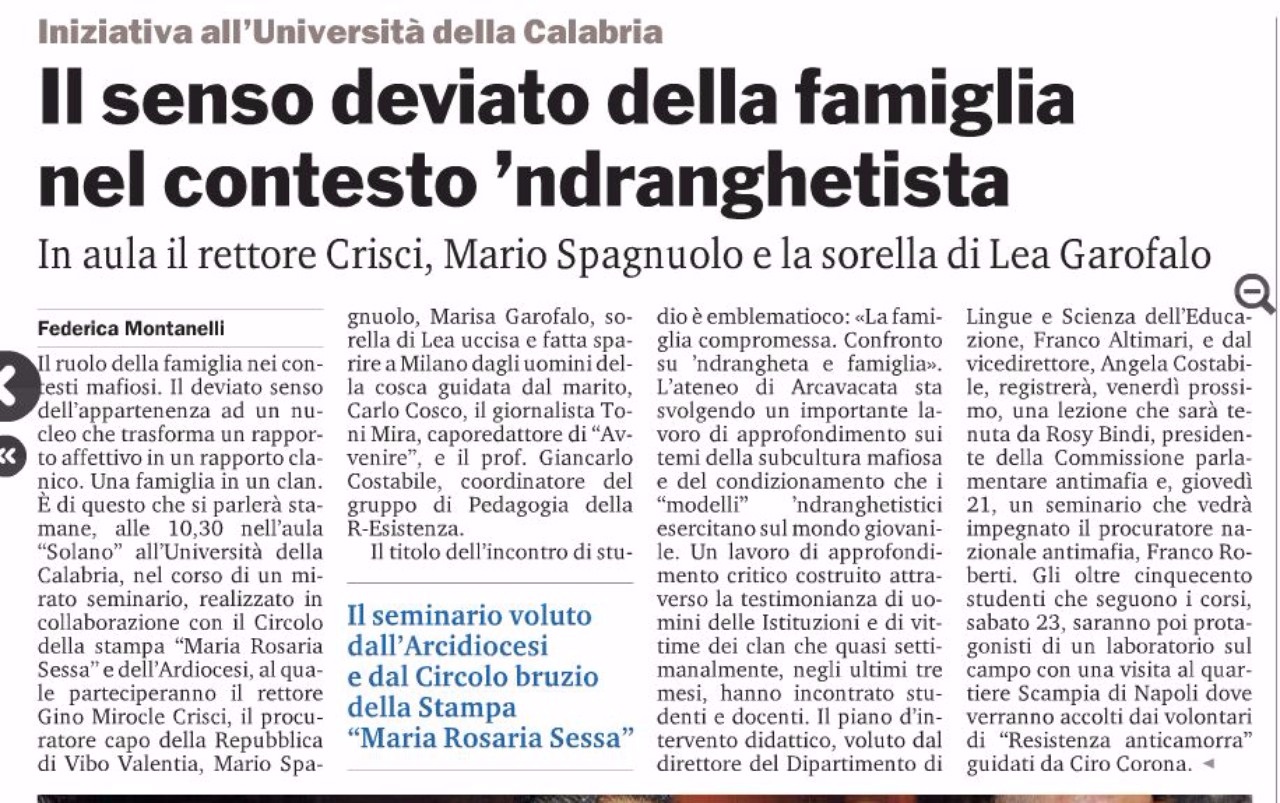 Iniziativa all'Università della Calabria

Il senso deviato della famiglia nel contesto 'ndranghetista

In aula il rettore Crisci, Mario Spagnuolo e la sorella di Lea Garofalo

Federica Montanelli

Il ruolo della famiglia nei contesti mafiosi. Il deviato senso dell'appartenenza ad un nucleo che trasforma un rapporto affettivo in un rapporto clanico. Una famiglia in un clan. È di questo che si parlerà stamane, alle 10,30 nell'aula "Solano" all'Università della Calabria, nel corso di un mirato seminario, realizzato in collaborazione con il Circolo della stampa "Maria Rosaria Sessa" e dell'Ardiocesi, al quale parteciperanno il rettore Gino Mirocle Crisci, il procuratore capo della Repubblica di Vibo Valentia, Mario Spagnuolo, Marisa Garofalo, sorella di Lea uccisa e fatta sparire a Milano dagli uomini della cosca guidata dal marito, Carlo Cosco, il giornalista Toni Mira, caporedattore di "Avvenire", e il prof. Giancarlo Costabile, coordinatore del gruppo di Pedagogia della R-Esistenza.

Il titolo dell'incontro di studio è emblematioco: «La famiglia compromessa. Confronto su 'ndrangheta e famiglia». L'ateneo di Arcavacata sta svolgendo un importante lavoro di approfondimento sui temi della subcultura mafiosa e del condizionamento che i "modelli" 'ndranghetistici esercitano sul mondo giovanile. Un lavoro di approfondimento critico costruito attraverso la testimonianza di uomini delle Istituzioni e di vittime dei clan che quasi settimanalmente, negli ultimi tre mesi, hanno incontrato studenti e docenti. Il piano d'intervento didattico, voluto dal direttore del Dipartimento di Lingue e Scienza dell'Educazione, Franco Altimari, e dal vicedirettore, Angela Costabile, registrerà, venerdì prossimo, una lezione che sarà tenuta da Rosy Bindi, presidente della Commissione parlamentare antimafia e, giovedì 21, un seminario che vedrà impegnato il procuratore nazionale antimafia, Franco Roberti. Gli oltre cinquecento studenti che seguono i corsi, sabato 23, saranno poi protagonisti di un laboratorio sul campo con una visita al quartiere Scampia di Napoli dove verranno accolti dai volontari di "Resistenza anticamorra" guidati da Ciro Corona.

Il seminario voluto dall'Arcidiocesi e dal Circolo bruzio della Stampa "Maria Rosaria Sessa"